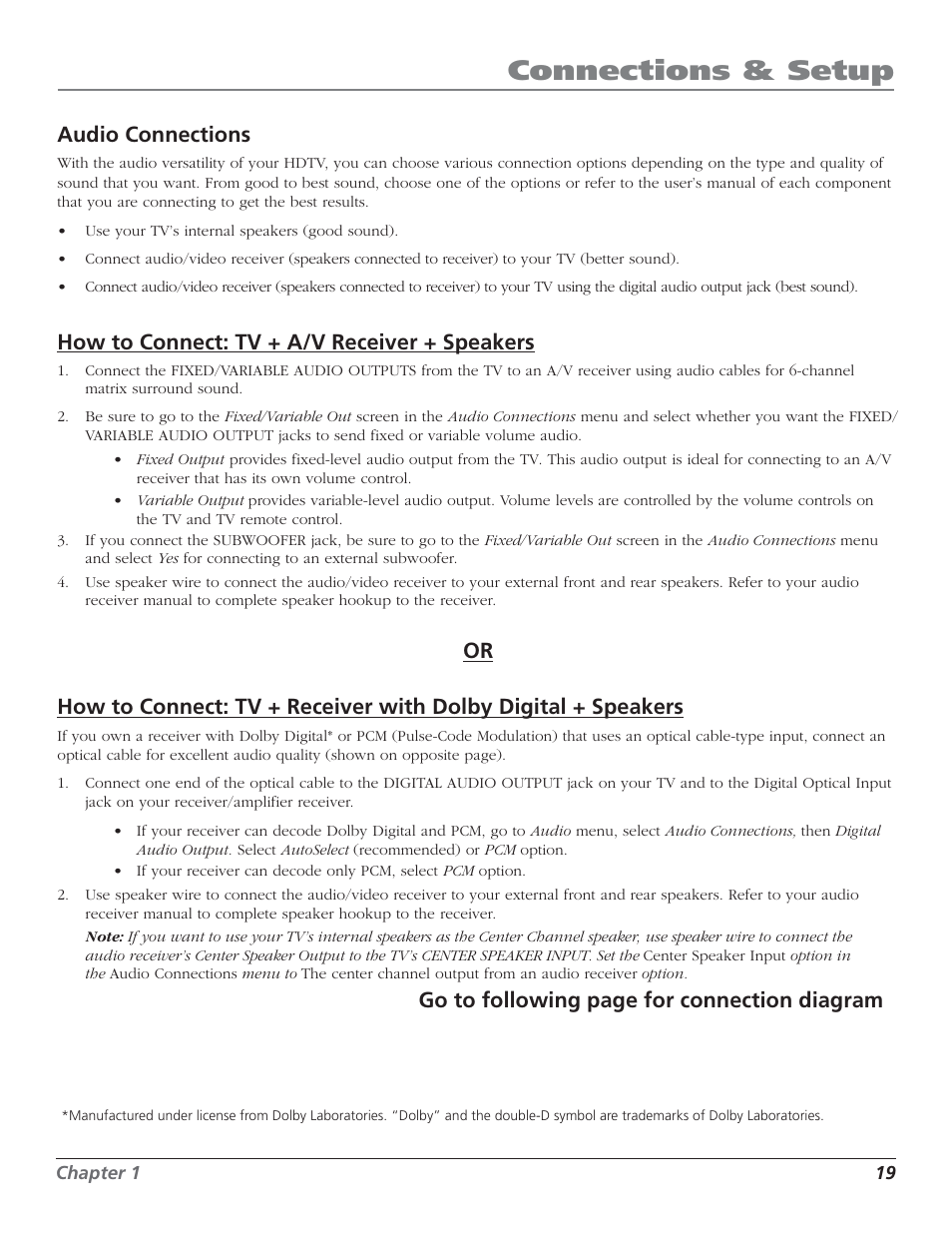 Connections & Setup

Audio Connections

With the audio versatility of your HDTV, you can choose various connection options depending on the type and quality of sound that you want. From good to best sound, choose one of the options or refer to the user's manual of each component that you are connecting to get the best results.

• Use your TV's internal speakers (good sound).

• Connect audio/video receiver (speakers connected to receiver) to your TV (better sound).

• Connect audio/video receiver (speakers connected to receiver) to your TV using the digital audio output jack (best sound).

How to Connect: TV + A/V Receiver + Speakers

1. Connect the FIXED/VARIABLE AUDIO OUTPUTS from the TV to an A/V receiver using audio cables for 6-channel matrix surround sound.

2. Be sure to go to the Fixed/Variable Out screen in the Audio Connections menu and select whether you want the FIXED/VARIABLE AUDIO OUTPUT jacks to send fixed or variable volume audio.

• Fixed Output provides fixed-level audio output from the TV. This audio output is ideal for connecting to an A/V receiver that has its own volume control.

• Variable Output provides variable-level audio output. Volume levels are controlled by the volume controls on the TV and TV remote control.

3. If you connect the SUBWOOFER jack, be sure to go to the Fixed/Variable Out screen in the Audio Connections menu and select Yes for connecting to an external subwoofer.

4. Use speaker wire to connect the audio/video receiver to your external front and rear speakers. Refer to your audio receiver manual to complete speaker hookup to the receiver.

OR

How to Connect: TV + Receiver with Dolby Digital + Speakers

If you own a receiver with Dolby Digital* or PCM (Pulse-Code Modulation) that uses an optical cable-type input, connect an optical cable for excellent audio quality (shown on opposite page).

1. Connect one end of the optical cable to the DIGITAL AUDIO OUTPUT jack on your TV and to the Digital Optical Input jack on your receiver/amplifier receiver.

• If your receiver can decode Dolby Digital and PCM, go to Audio menu, select Audio Connections, then Digital Audio Output. Select AutoSelect (recommended) or PCM option.

• If your receiver can decode only PCM, select PCM option.

2. Use speaker wire to connect the audio/video receiver to your external front and rear speakers. Refer to your audio receiver manual to complete speaker hookup to the receiver.

Note: If you want to use your TV's internal speakers as the Center Channel speaker, use speaker wire to connect the audio receiver's Center Speaker Output to the TV's CENTER SPEAKER INPUT. Set the Center Speaker Input option in the Audio Connections menu to The center channel output from an audio receiver option.

Go to following page for connection diagram

*Manufactured under license from Dolby Laboratories. "Dolby" and the double-D symbol are trademarks of Dolby Laboratories.

Chapter 1 19